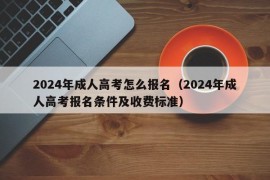 2024年成人高考怎么报名（2024年成人高考报名条件及收费标准）